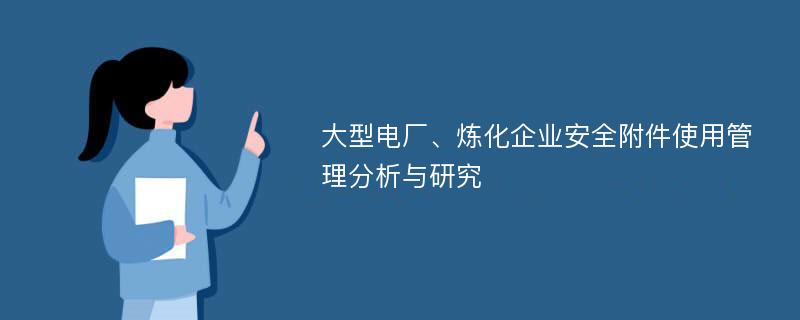 大型电厂、炼化企业安全附件使用管理分析与研究